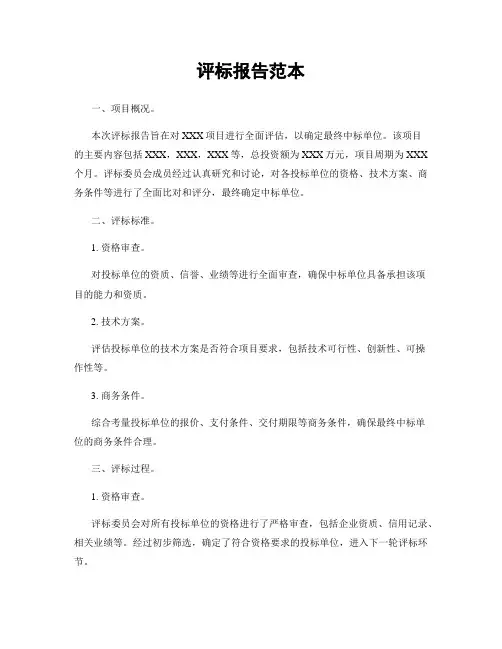 评标报告范本

一、项目概况。

本次评标报告旨在对XXX项目进行全面评估，以确定最终中标单位。该项目的主要内容包括XXX，XXX，XXX等，总投资额为XXX万元，项目周期为XXX个月。评标委员会成员经过认真研究和讨论，对各投标单位的资格、技术方案、商务条件等进行了全面比对和评分，最终确定中标单位。

二、评标标准。

1. 资格审查。

对投标单位的资质、信誉、业绩等进行全面审查，确保中标单位具备承担该项目的能力和资质。

2. 技术方案。

评估投标单位的技术方案是否符合项目要求，包括技术可行性、创新性、可操作性等。

3. 商务条件。

综合考量投标单位的报价、支付条件、交付期限等商务条件，确保最终中标单位的商务条件合理。

三、评标过程。

1. 资格审查。

评标委员会对所有投标单位的资格进行了严格审查，包括企业资质、信用记录、相关业绩等。经过初步筛选，确定了符合资格要求的投标单位，进入下一轮评标环节。